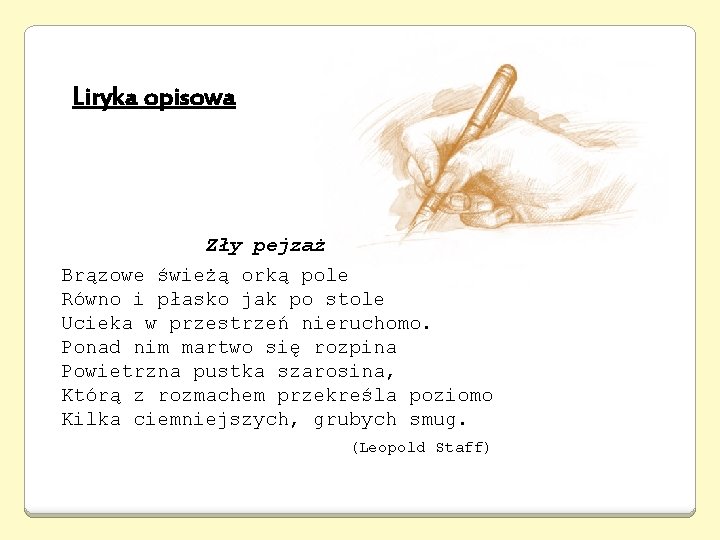 Liryka opisowa

Zły pejzaż

Brązowe świeżą orką pole
Równo i płasko jak po stole
Ucieka w przestrzeń nieruchomo.
Ponad nim martwo się rozpina
Powietrzna pustka szarosina,
Którą z rozmachem przekreśla poziomo
Kilka ciemniejszych, grubych smug.

(Leopold Staff)